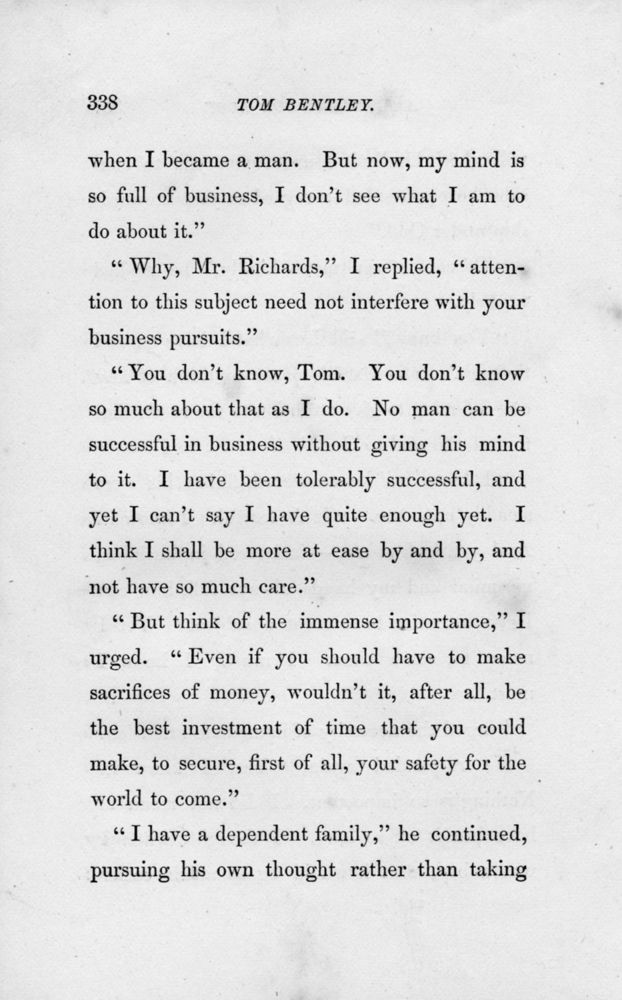 338 TOM BENTLEY.

when I became a man. But now, my mind is so full of business, I don't see what I am to do about it."

"Why, Mr. Richards," I replied, "attention to this subject need not interfere with your business pursuits."

"You don't know, Tom. You don't know so much about that as I do. No man can be successful in business without giving his mind to it. I have been tolerably successful, and yet I can't say I have quite enough yet. I think I shall be more at ease by and by, and not have so much care."

"But think of the immense importance," I urged. "Even if you should have to make sacrifices of money, wouldn't it, after all, be the best investment of time that you could make, to secure, first of all, your safety for the world to come."

"I have a dependent family," he continued, pursuing his own thought rather than taking